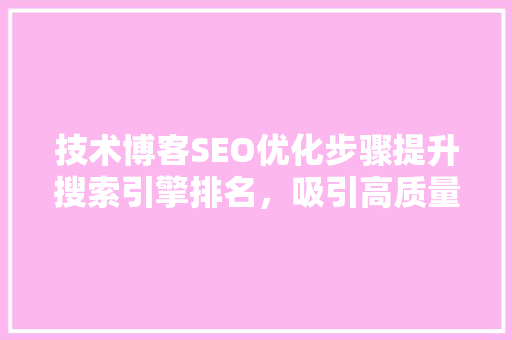 技术博客SEO优化步骤提升搜索引擎排名，吸引高质量